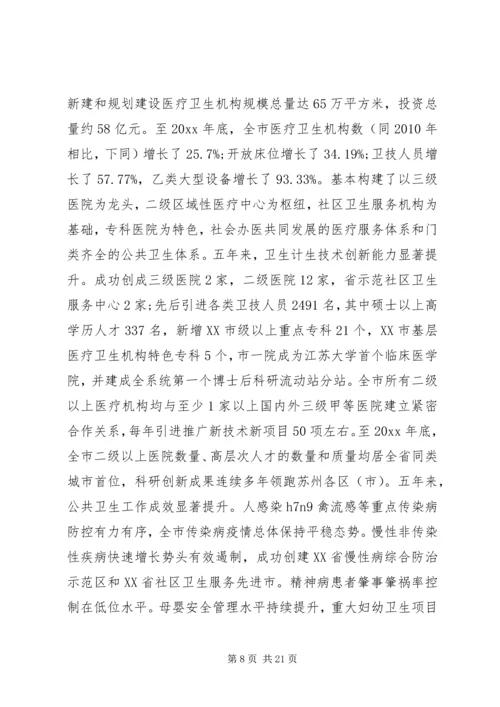 新建和规划建设医疗卫生机构规模总量达65万平方米，投资总量约58亿元。至20xx年底，全市医疗卫生机构数（同2010年相比，下同）增长了25.7%;开放床位增长了34.19%;卫技人员增长了57.77%，乙类大型设备增长了93.33%。基本构建了以三级医院为龙头，二级区域性医疗中心为枢纽，社区卫生服务机构为基础，专科医院为特色，社会办医共同发展的医疗服务体系和门类齐全的公共卫生体系。五年来，卫生计生技术创新能力显著提升。成功创成三级医院2家，二级医院12家，省示范社区卫生服务中心2家;先后引进各类卫技人员2491名，其中硕士以上高学历人才337名，新增XX市级以上重点专科21个，XX市基层医疗卫生机构特色专科5个，市一院成为江苏大学首个临床医学院，并建成全系统第一个博士后科研流动站分站。全市所有二级以上医疗机构均与至少1家以上国内外三级甲等医院建立紧密合作关系，每年引进推广新技术新项目50项左右。至20xx年底，全市二级以上医院数量、高层次人才的数量和质量均居全省同类城市首位，科研创新成果连续多年领跑苏州各区（市）。五年来，公共卫生工作成效显著提升。人感染h7n9禽流感等重点传染病防控有力有序，全市传染病疫情总体保持平稳态势。慢性非传染性疾病快速增长势头有效遏制，成功创建XX省慢性病综合防治示范区和XX省社区卫生服务先进市。精神病患者肇事肇祸率控制在低位水平。母婴安全管理水平持续提升，重大妇幼卫生项目

第8页 共21页